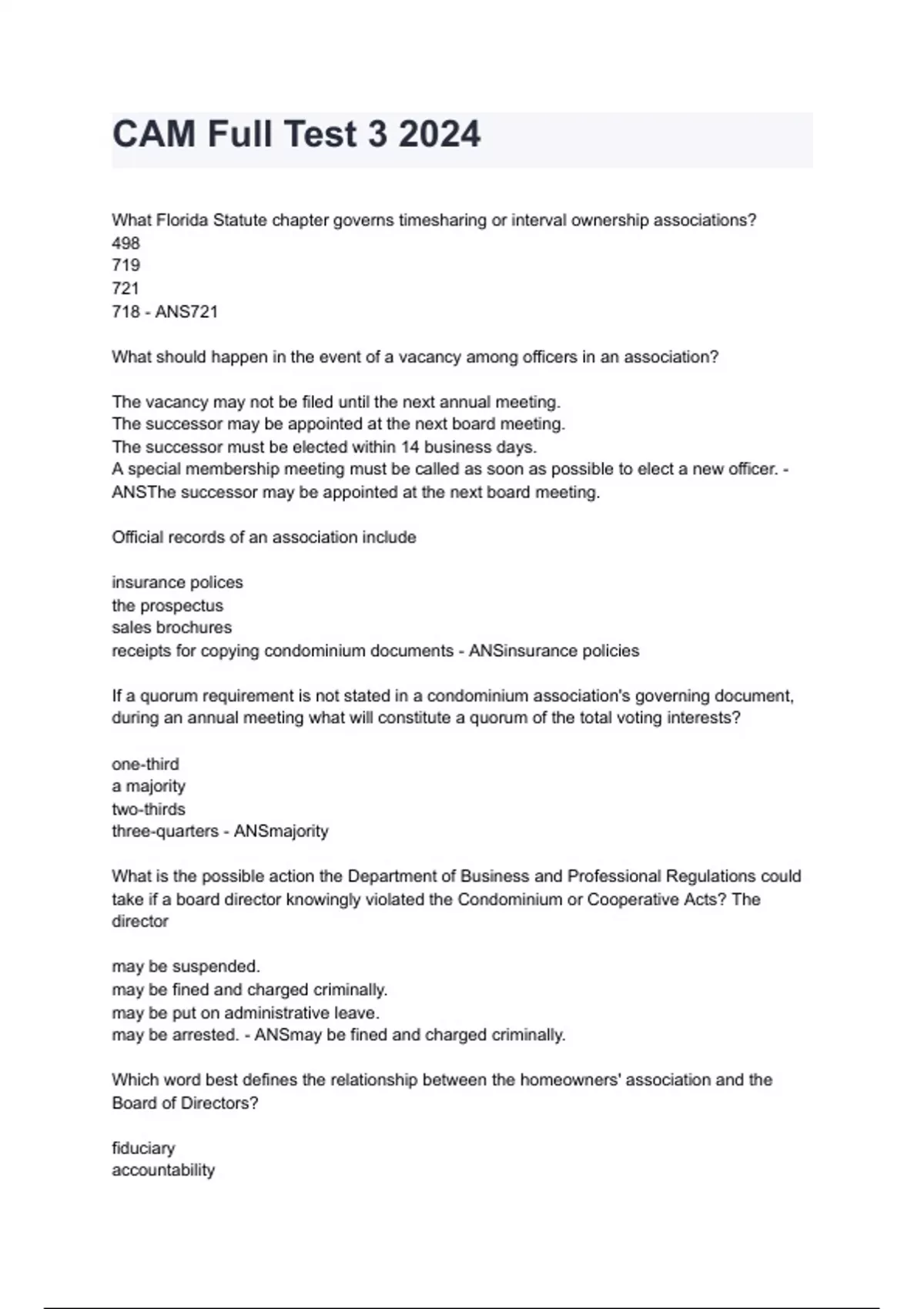 CAM Full Test 3 2024

What Florida Statute chapter governs timesharing or interval ownership associations?
498
719
721
718 - ANS721

What should happen in the event of a vacancy among officers in an association?

The vacancy may not be filed until the next annual meeting.
The successor may be appointed at the next board meeting.
The successor must be elected within 14 business days.
A special membership meeting must be called as soon as possible to elect a new officer. - ANSThe successor may be appointed at the next board meeting.

Official records of an association include

insurance polices
the prospectus
sales brochures
receipts for copying condominium documents - ANSinsurance policies

If a quorum requirement is not stated in a condominium association's governing document, during an annual meeting what will constitute a quorum of the total voting interests?

one-third
a majority
two-thirds
three-quarters - ANSmajority

What is the possible action the Department of Business and Professional Regulations could take if a board director knowingly violated the Condominium or Cooperative Acts? The director

may be suspended.
may be fined and charged criminally.
may be put on administrative leave.
may be arrested. - ANSmay be fined and charged criminally.

Which word best defines the relationship between the homeowners' association and the Board of Directors?

fiduciary
accountability